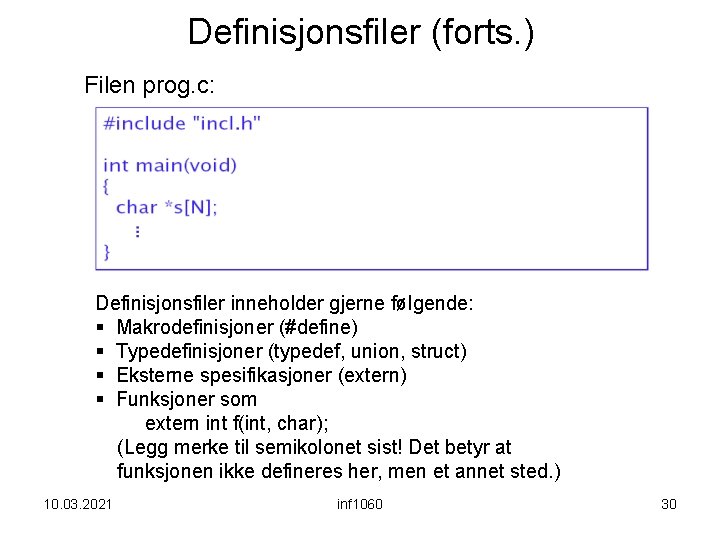 Definisjonsfiler (forts.)

Filen prog.c:

#include "incl.h"

int main(void)
{
  char *s[N];
    ⋮
}

Definisjonsfiler inneholder gjerne følgende:
▪ Makrodefinisjoner (#define)
▪ Typedefinisjoner (typedef, union, struct)
▪ Eksterne spesifikasjoner (extern)
▪ Funksjoner som
extern int f(int, char);
(Legg merke til semikolonet sist! Det betyr at funksjonen ikke defineres her, men et annet sted.)

10.03.2021 inf1060 30